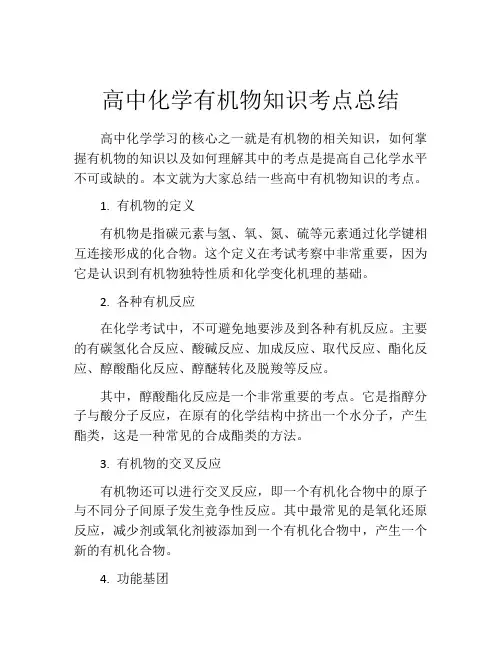 高中化学有机物知识考点总结

高中化学学习的核心之一就是有机物的相关知识，如何掌握有机物的知识以及如何理解其中的考点是提高自己化学水平不可或缺的。本文就为大家总结一些高中有机物知识的考点。

1. 有机物的定义

有机物是指碳元素与氢、氧、氮、硫等元素通过化学键相互连接形成的化合物。这个定义在考试考察中非常重要，因为它是认识到有机物独特性质和化学变化机理的基础。

2. 各种有机反应

在化学考试中，不可避免地要涉及到各种有机反应。主要的有碳氢化合反应、酸碱反应、加成反应、取代反应、酯化反应、醇酸酯化反应、醇醚转化及脱羧等反应。

其中，醇酸酯化反应是一个非常重要的考点。它是指醇分子与酸分子反应，在原有的化学结构中挤出一个水分子，产生酯类，这是一种常见的合成酯类的方法。

3. 有机物的交叉反应

有机物还可以进行交叉反应，即一个有机化合物中的原子与不同分子间原子发生竞争性反应。其中最常见的是氧化还原反应，减少剂或氧化剂被添加到一个有机化合物中，产生一个新的有机化合物。

4. 功能基团